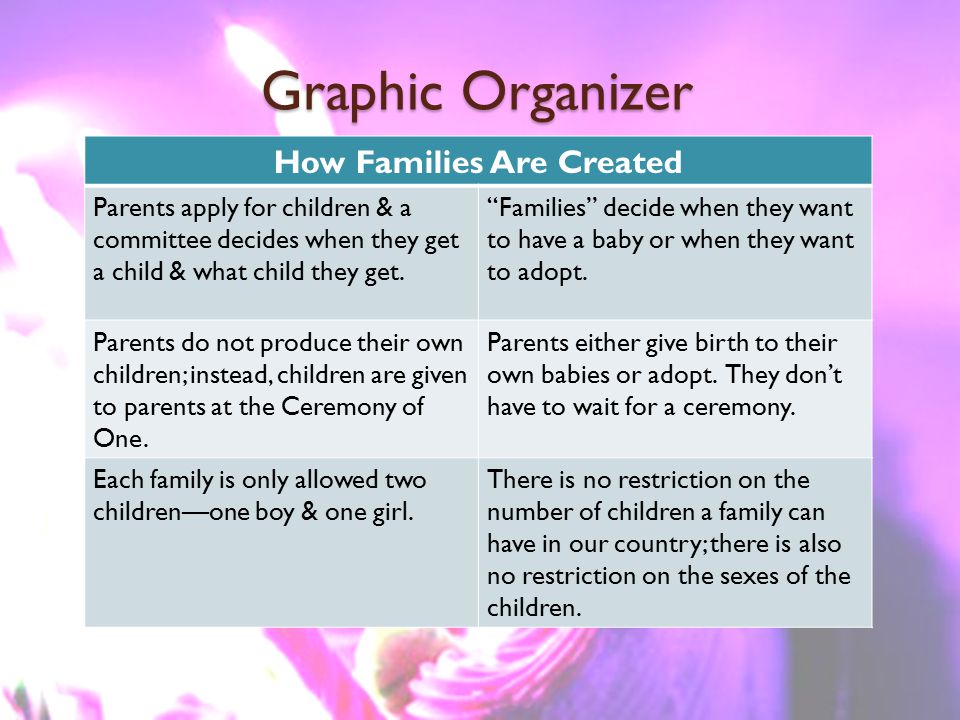 Graphic Organizer

| How Families Are Created | |
|---|---|
| Parents apply for children & a committee decides when they get a child & what child they get. | “Families” decide when they want to have a baby or when they want to adopt. |
| Parents do not produce their own children; instead, children are given to parents at the Ceremony of One. | Parents either give birth to their own babies or adopt. They don’t have to wait for a ceremony. |
| Each family is only allowed two children—one boy & one girl. | There is no restriction on the number of children a family can have in our country; there is also no restriction on the sexes of the children. |